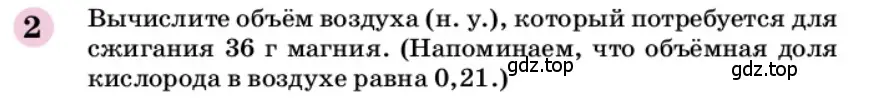 2

Вычислите объём воздуха (н. у.), который потребуется для сжигания 36 г магния. (Напоминаем, что объёмная доля кислорода в воздухе равна 0,21.)

gdz.top

gdz.top